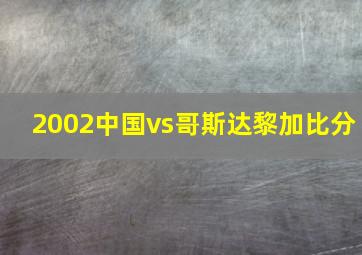 2002中国vs哥斯达黎加比分